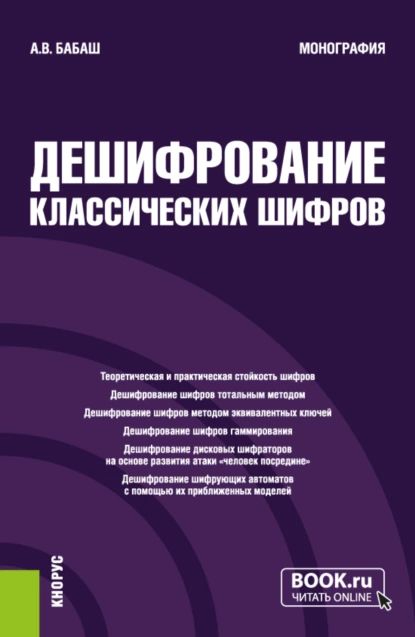 А.В. БАБАШ

МОНОГРАФИЯ

ДЕШИФРОВАНИЕ КЛАССИЧЕСКИХ ШИФРОВ

Теоретическая и практическая стойкость шифров

Дешифрование шифров тотальным методом

Дешифрование шифров методом эквивалентных ключей

Дешифрование шифров гаммирования

Дешифрование дисковых шифраторов на основе развития атаки «человек посредине»

Дешифрование шифрующих автоматов с помощью их приближенных моделей

КНОРУС

BOOK.ru
ЧИТАТЬ ONLINE